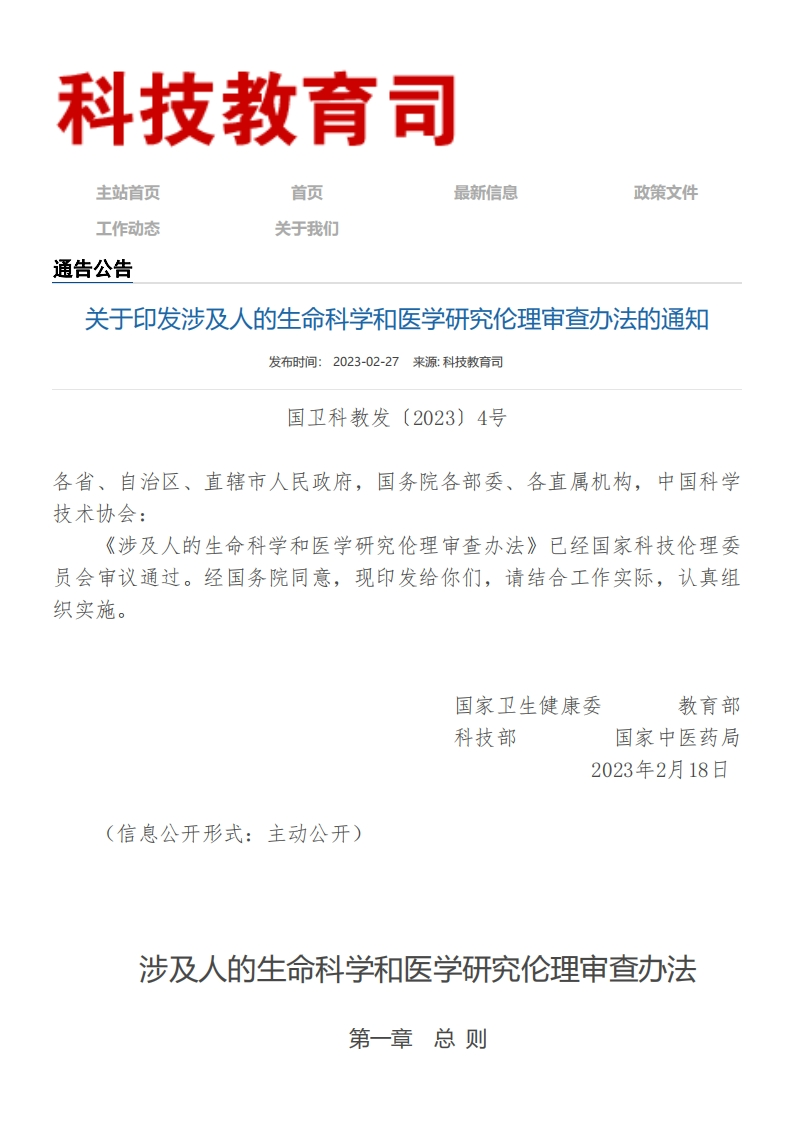 科技教育司

主站首页 首页 最新信息 政策文件 工作动态 关于我们

通告公告

关于印发涉及人的生命科学和医学研究伦理审查办法的通知

发布时间： 2023-02-27 来源: 科技教育司

国卫科教发〔2023〕4号

各省、自治区、直辖市人民政府，国务院各部委、各直属机构，中国科学技术协会：

《涉及人的生命科学和医学研究伦理审查办法》已经国家科技伦理委员会审议通过。经国务院同意，现印发给你们，请结合工作实际，认真组织实施。

国家卫生健康委 教育部
科技部 国家中医药局
2023年2月18日

（信息公开形式：主动公开）

涉及人的生命科学和医学研究伦理审查办法

第一章 总 则